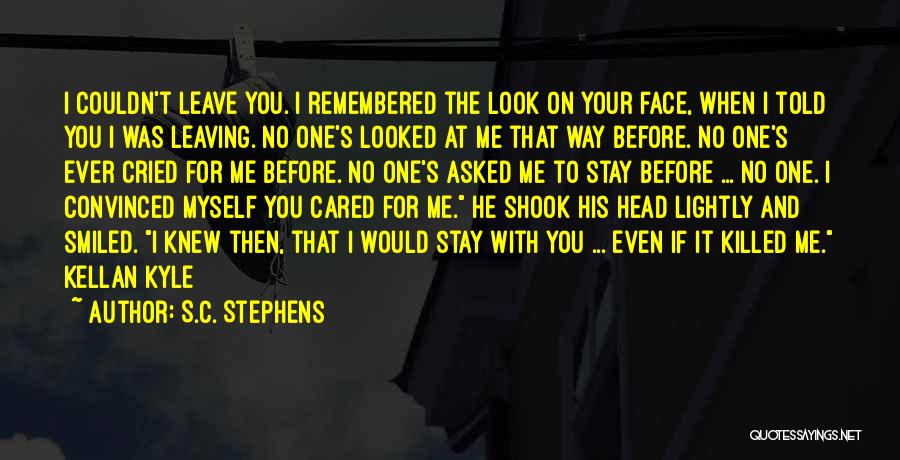 I COULDN'T LEAVE YOU. I REMEMBERED THE LOOK ON YOUR FACE, WHEN I TOLD YOU I WAS LEAVING. NO ONE'S LOOKED AT ME THAT WAY BEFORE. NO ONE'S EVER CRIED FOR ME BEFORE. NO ONE'S ASKED ME TO STAY BEFORE ... NO ONE. I CONVINCED MYSELF YOU CARED FOR ME." HE SHOOK HIS HEAD LIGHTLY AND SMILED. "I KNEW THEN, THAT I WOULD STAY WITH YOU ... EVEN IF IT KILLED ME." KELLAN KYLE

~ AUTHOR: S.C. STEPHENS

QUOTESSAYINGS.NET